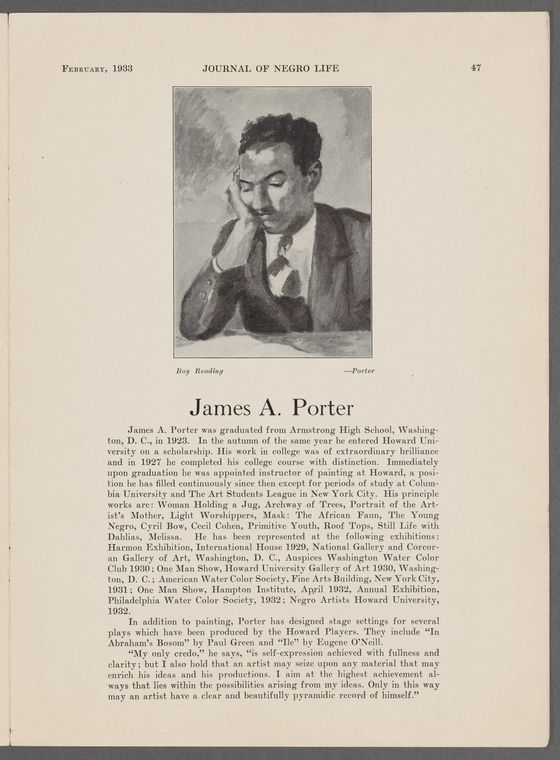 February, 1933 JOURNAL OF NEGRO LIFE 47

Boy Reading —Porter

James A. Porter

James A. Porter was graduated from Armstrong High School, Washington, D. C., in 1923. In the autumn of the same year he entered Howard University on a scholarship. His work in college was of extraordinary brilliance and in 1927 he completed his college course with distinction. Immediately upon graduation he was appointed instructor of painting at Howard, a position he has filled continuously since then except for periods of study at Columbia University and The Art Students League in New York City. His principle works are: Woman Holding a Jug, Archway of Trees, Portrait of the Artist's Mother, Light Worshippers, Mask: The African Faun, The Young Negro, Cyril Bow, Cecil Cohen, Primitive Youth, Roof Tops, Still Life with Dahlias, Melissa. He has been represented at the following exhibitions: Harmon Exhibition, International House 1929, National Gallery and Corcoran Gallery of Art, Washington, D. C., Auspices Washington Water Color Club 1930; One Man Show, Howard University Gallery of Art 1930, Washington, D. C.; American Water Color Society, Fine Arts Building, New York City, 1931; One Man Show, Hampton Institute, April 1932, Annual Exhibition, Philadelphia Water Color Society, 1932; Negro Artists Howard University, 1932.

In addition to painting, Porter has designed stage settings for several plays which have been produced by the Howard Players. They include "In Abraham's Bosom" by Paul Green and "Ile" by Eugene O'Neill.

"My only credo," he says, "is self-expression achieved with fullness and clarity; but I also hold that an artist may seize upon any material that may enrich his ideas and his productions. I aim at the highest achievement always that lies within the possibilities arising from my ideas. Only in this way may an artist have a clear and beautifully pyramidic record of himself."